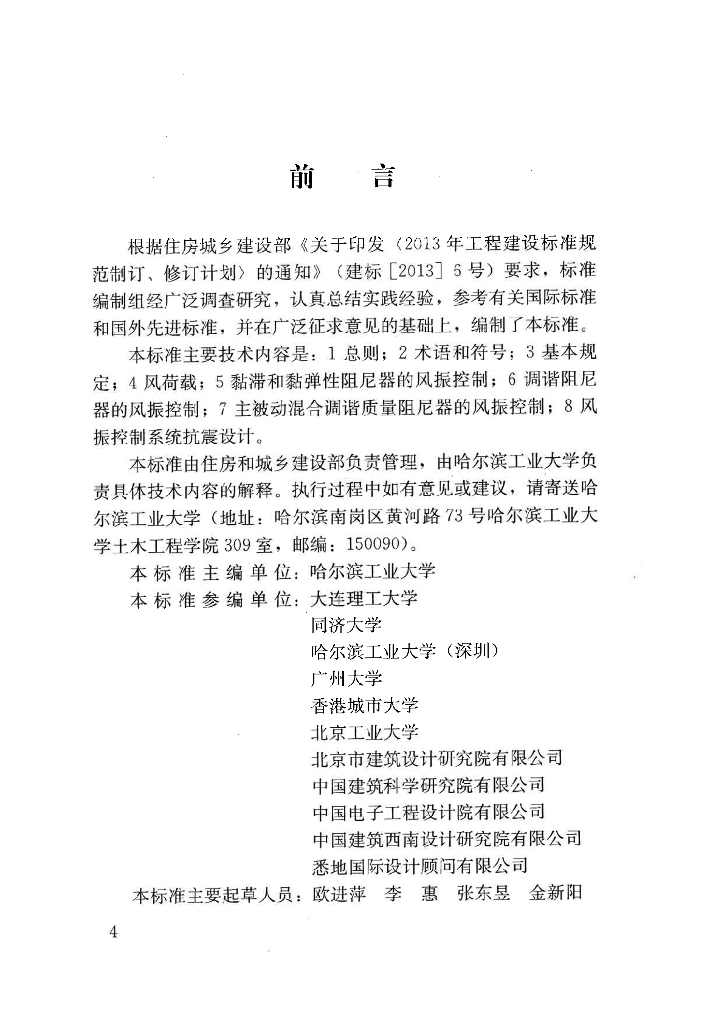 前　言

根据住房城乡建设部《关于印发〈2013年工程建设标准规范制订、修订计划〉的通知》（建标［2013］6号）要求，标准编制组经广泛调查研究，认真总结实践经验，参考有关国际标准和国外先进标准，并在广泛征求意见的基础上，编制了本标准。

本标准主要技术内容是：1 总则；2 术语和符号；3 基本规定；4 风荷载；5 黏滞和黏弹性阻尼器的风振控制；6 调谐阻尼器的风振控制；7 主被动混合调谐质量阻尼器的风振控制；8 风振控制系统抗震设计。

本标准由住房和城乡建设部负责管理，由哈尔滨工业大学负责具体技术内容的解释。执行过程中如有意见或建议，请寄送哈尔滨工业大学（地址：哈尔滨南岗区黄河路73号哈尔滨工业大学土木工程学院309室，邮编：150090）。

本标准主编单位：哈尔滨工业大学
本标准参编单位：大连理工大学
同济大学
哈尔滨工业大学（深圳）
广州大学
香港城市大学
北京工业大学
北京市建筑设计研究院有限公司
中国建筑科学研究院有限公司
中国电子工程设计院有限公司
中国建筑西南设计研究院有限公司
悉地国际设计顾问有限公司
本标准主要起草人员：欧进萍　李　惠　张东昱　金新阳

4